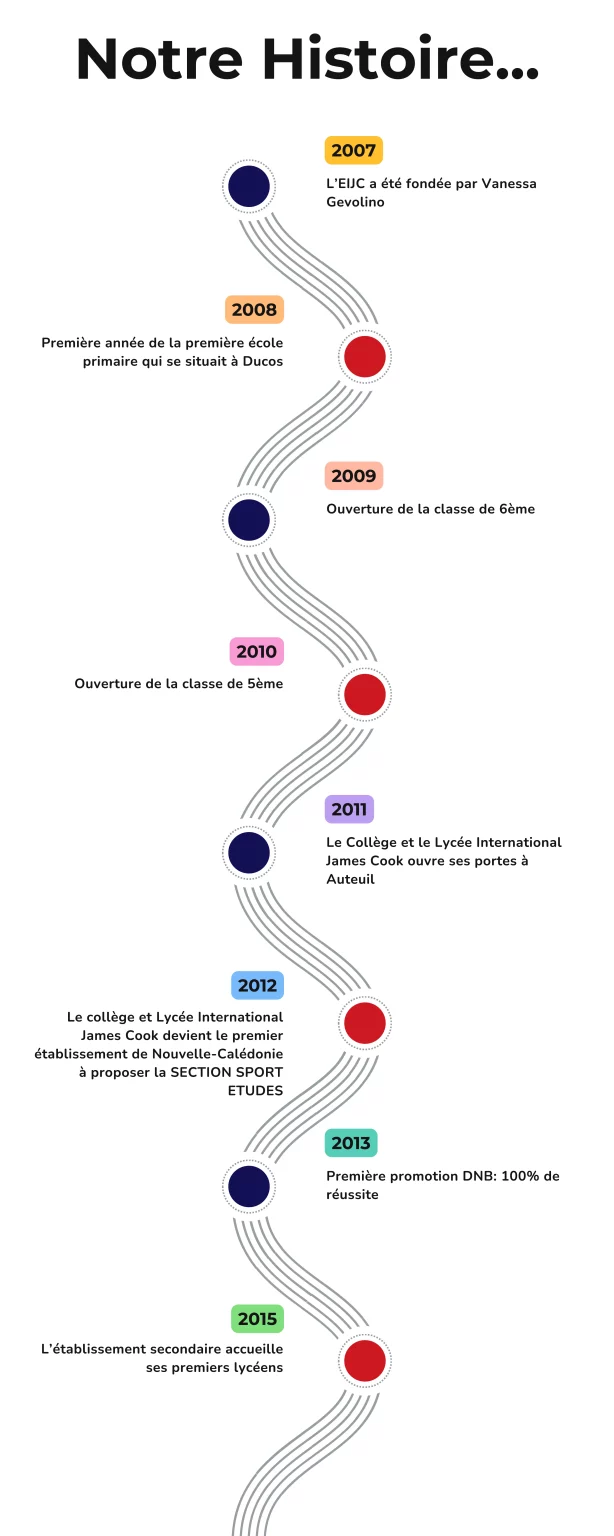 Notre Histoire...

2007

L'EIJC a été fondée par Vanessa Gevolino

2008

Première année de la première école primaire qui se situait à Ducos

2009

Ouverture de la classe de 6ème

2010

Ouverture de la classe de 5ème

2011

Le Collège et le Lycée International James Cook ouvre ses portes à Auteuil

2012

Le collège et Lycée International James Cook devient le premier établissement de Nouvelle-Calédonie à proposer la SECTION SPORT ETUDES

2013

Première promotion DNB: 100% de réussite

2015

L'établissement secondaire accueille ses premiers lycéens